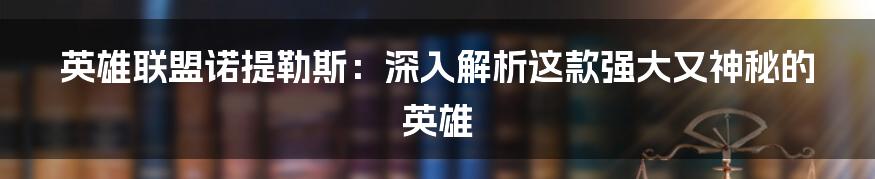 英雄联盟诺提勒斯：深入解析这款强大又神秘的英雄